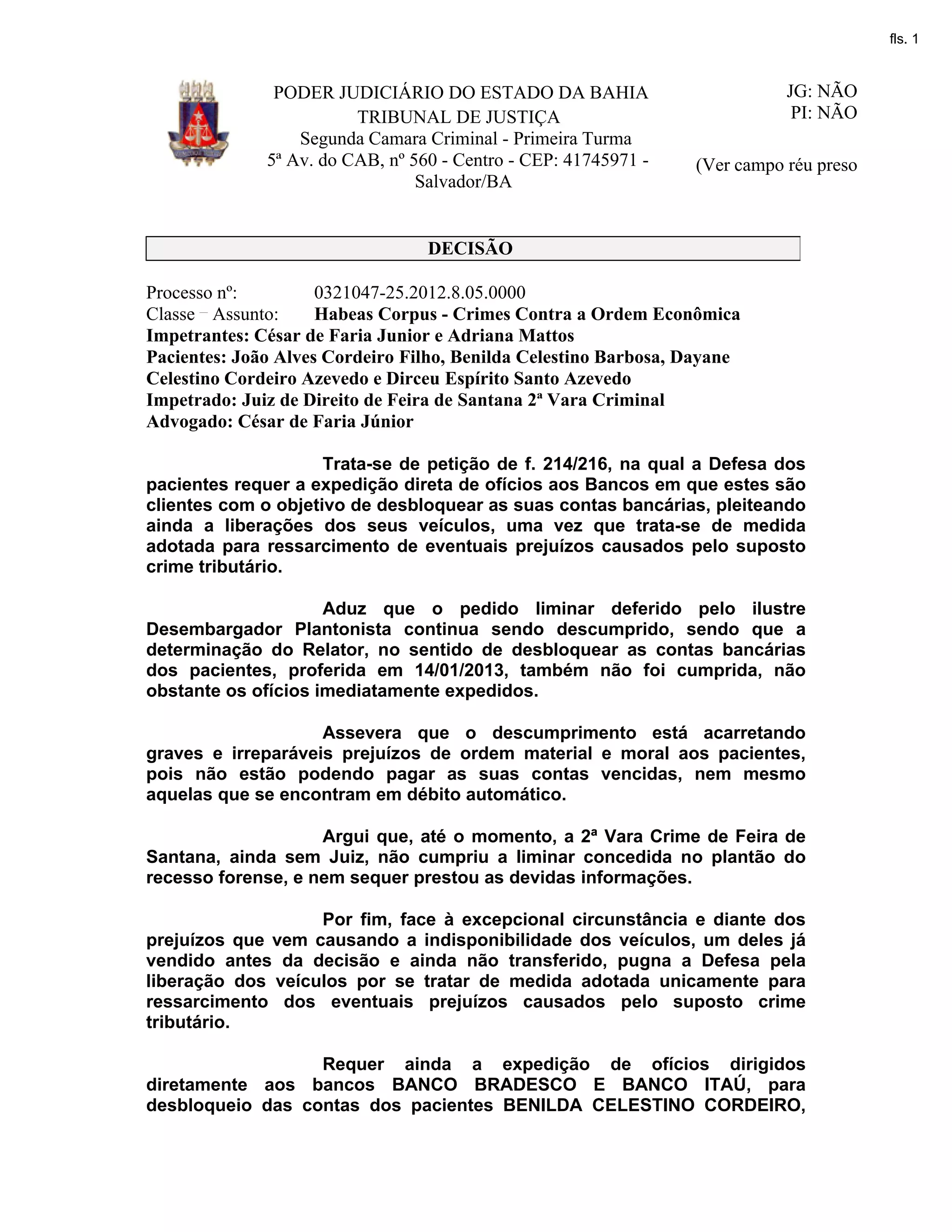 fls. 1

PODER JUDICIÁRIO DO ESTADO DA BAHIA
TRIBUNAL DE JUSTIÇA
Segunda Camara Criminal - Primeira Turma
5ª Av. do CAB, nº 560 - Centro - CEP: 41745971 - Salvador/BA

JG: NÃO
PI: NÃO

(Ver campo réu preso

DECISÃO

Processo nº: 0321047-25.2012.8.05.0000
Classe – Assunto: Habeas Corpus - Crimes Contra a Ordem Econômica
Impetrantes: César de Faria Junior e Adriana Mattos
Pacientes: João Alves Cordeiro Filho, Benilda Celestino Barbosa, Dayane Celestino Cordeiro Azevedo e Dirceu Espírito Santo Azevedo
Impetrado: Juiz de Direito de Feira de Santana 2ª Vara Criminal
Advogado: César de Faria Júnior

Trata-se de petição de f. 214/216, na qual a Defesa dos pacientes requer a expedição direta de ofícios aos Bancos em que estes são clientes com o objetivo de desbloquear as suas contas bancárias, pleiteando ainda a liberações dos seus veículos, uma vez que trata-se de medida adotada para ressarcimento de eventuais prejuízos causados pelo suposto crime tributário.

Aduz que o pedido liminar deferido pelo ilustre Desembargador Plantonista continua sendo descumprido, sendo que a determinação do Relator, no sentido de desbloquear as contas bancárias dos pacientes, proferida em 14/01/2013, também não foi cumprida, não obstante os ofícios imediatamente expedidos.

Assevera que o descumprimento está acarretando graves e irreparáveis prejuízos de ordem material e moral aos pacientes, pois não estão podendo pagar as suas contas vencidas, nem mesmo aquelas que se encontram em débito automático.

Argui que, até o momento, a 2ª Vara Crime de Feira de Santana, ainda sem Juiz, não cumpriu a liminar concedida no plantão do recesso forense, e nem sequer prestou as devidas informações.

Por fim, face à excepcional circunstância e diante dos prejuízos que vem causando a indisponibilidade dos veículos, um deles já vendido antes da decisão e ainda não transferido, pugna a Defesa pela liberação dos veículos por se tratar de medida adotada unicamente para ressarcimento dos eventuais prejuízos causados pelo suposto crime tributário.

Requer ainda a expedição de ofícios dirigidos diretamente aos bancos BANCO BRADESCO E BANCO ITAÚ, para desbloqueio das contas dos pacientes BENILDA CELESTINO CORDEIRO,